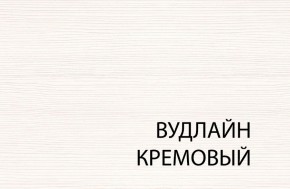 ВУДЛАЙН
КРЕМОВЫЙ